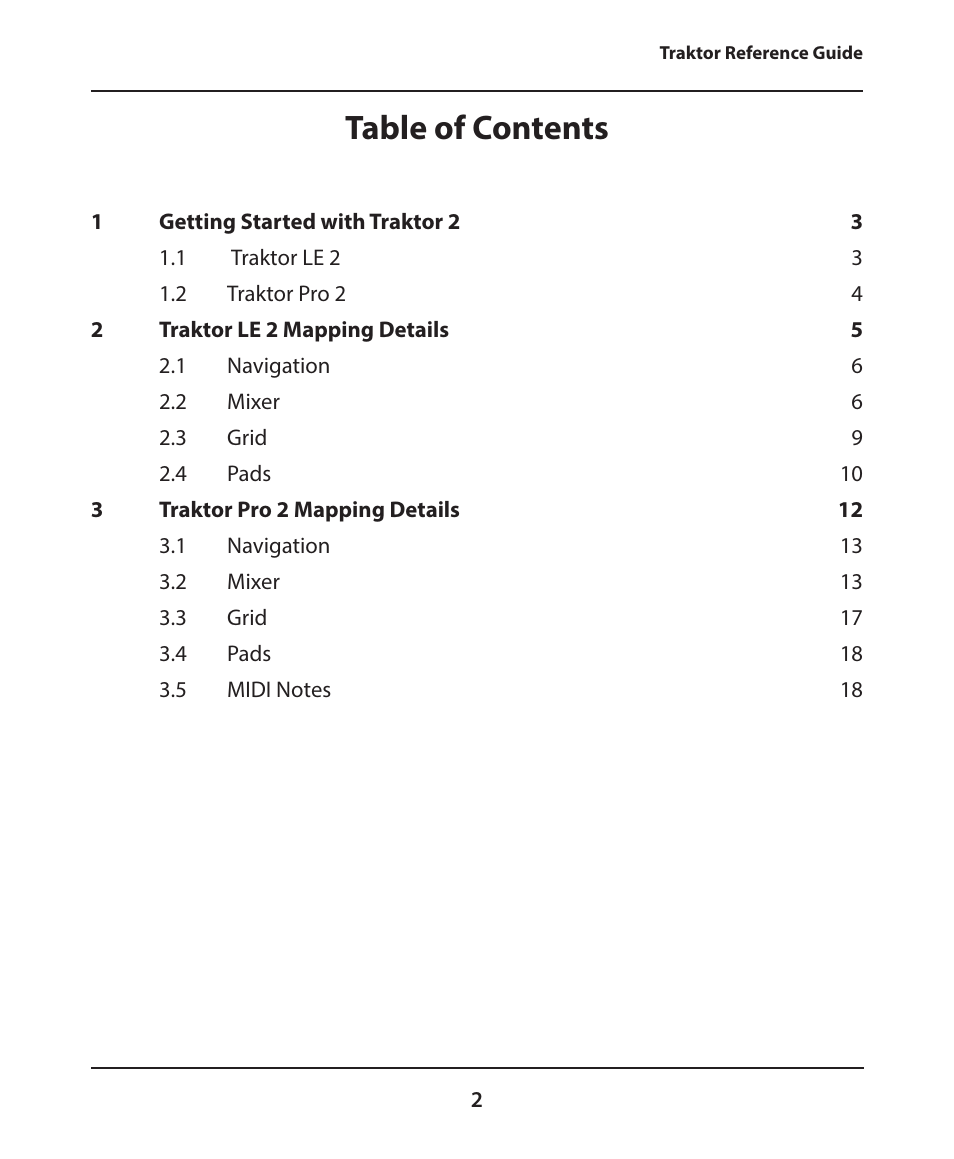 Traktor Reference Guide

Table of Contents

1 Getting Started with Traktor 2 3
1.1 Traktor LE 2 3
1.2 Traktor Pro 2 4
2 Traktor LE 2 Mapping Details 5
2.1 Navigation 6
2.2 Mixer 6
2.3 Grid 9
2.4 Pads 10
3 Traktor Pro 2 Mapping Details 12
3.1 Navigation 13
3.2 Mixer 13
3.3 Grid 17
3.4 Pads 18
3.5 MIDI Notes 18

2